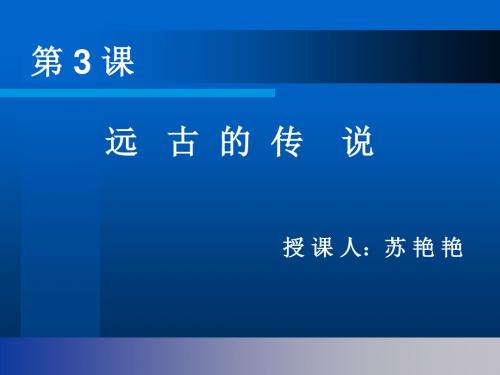 第 3 课

远 古 的 传 说

授 课 人：苏 艳 艳